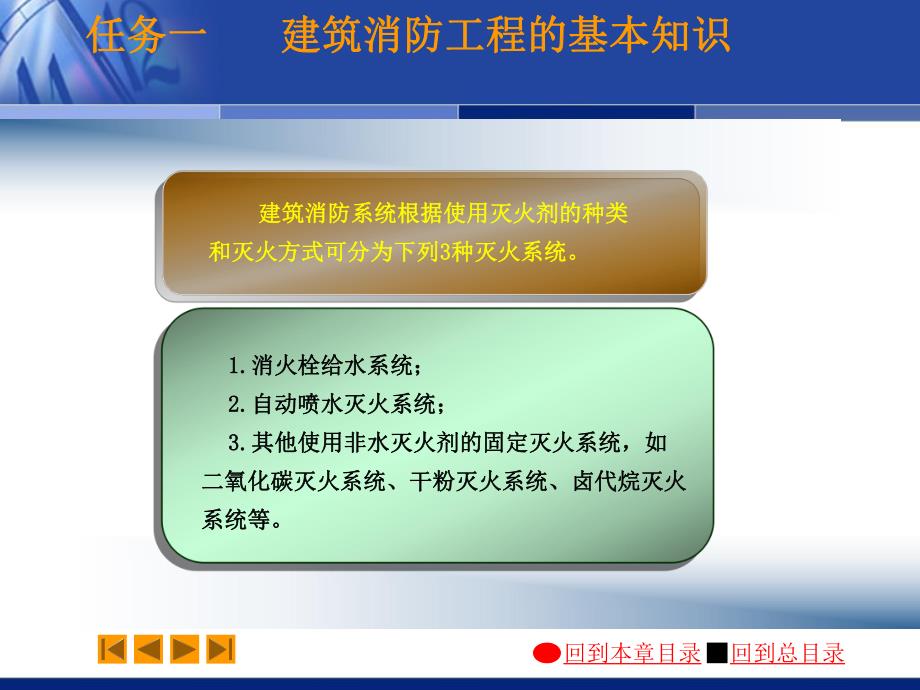 任务一　　建筑消防工程的基本知识

建筑消防系统根据使用灭火剂的种类和灭火方式可分为下列3种灭火系统。

1.消火栓给水系统；

2.自动喷水灭火系统；

3.其他使用非水灭火剂的固定灭火系统，如二氧化碳灭火系统、干粉灭火系统、卤代烷灭火系统等。

回到本章目录 回到总目录